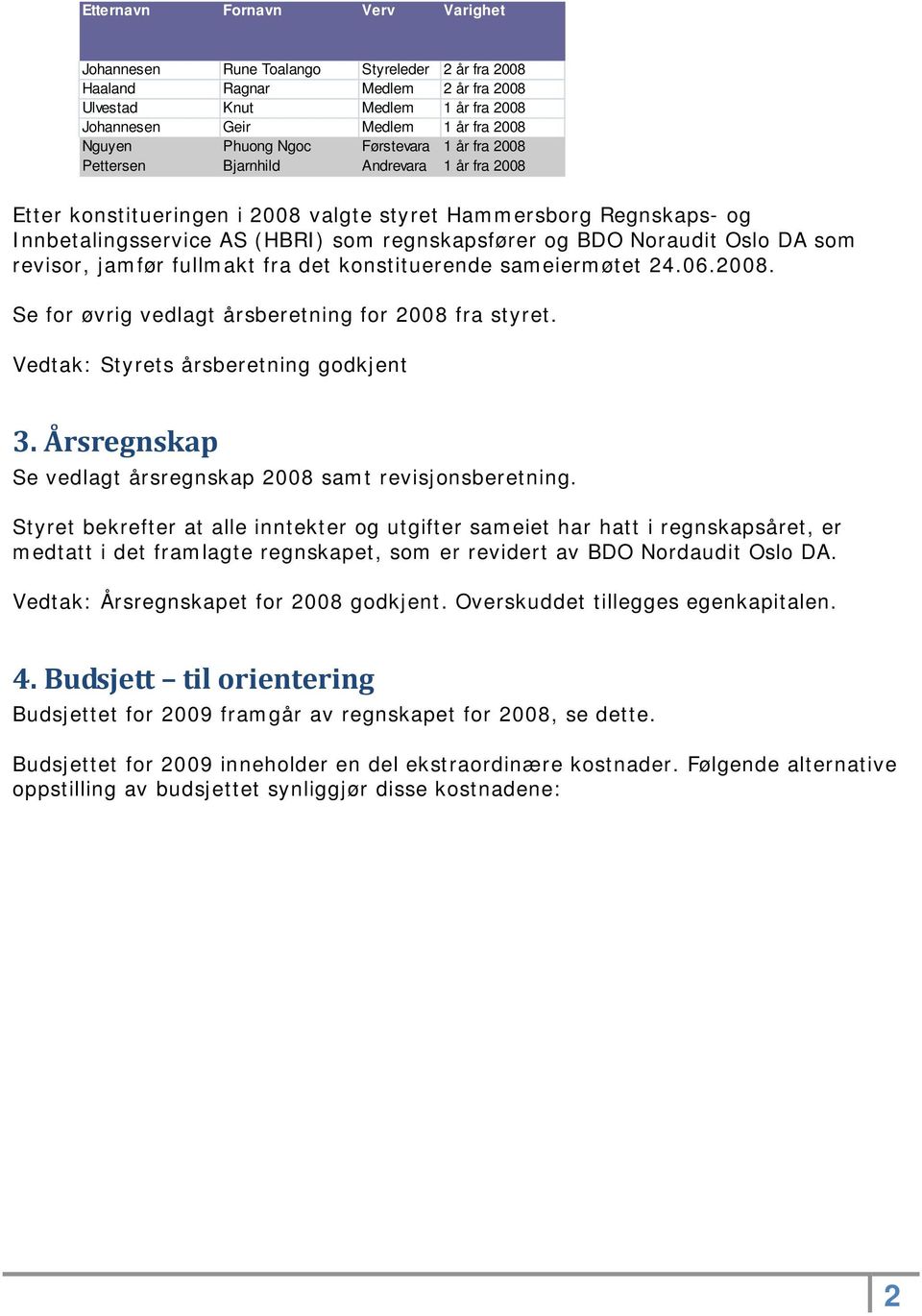 | Etternavn | Fornavn | Verv | Varighet |
|---|---|---|---|
| Johannesen | Rune Toalango | Styreleder | 2 år fra 2008 |
| Haaland | Ragnar | Medlem | 2 år fra 2008 |
| Ulvestad | Knut | Medlem | 1 år fra 2008 |
| Johannesen | Geir | Medlem | 1 år fra 2008 |
| Nguyen | Phuong Ngoc | Førstevara | 1 år fra 2008 |
| Pettersen | Bjarnhild | Andrevara | 1 år fra 2008 |

Etter konstitueringen i 2008 valgte styret Hammersborg Regnskaps- og Innbetalingsservice AS (HBRI) som regnskapsfører og BDO Noraudit Oslo DA som revisor, jamfør fullmakt fra det konstituerende sameiermøtet 24.06.2008.

Se for øvrig vedlagt årsberetning for 2008 fra styret.

Vedtak: Styrets årsberetning godkjent

3. Årsregnskap
Se vedlagt årsregnskap 2008 samt revisjonsberetning.

Styret bekrefter at alle inntekter og utgifter sameiet har hatt i regnskapsåret, er medtatt i det framlagte regnskapet, som er revidert av BDO Nordaudit Oslo DA.

Vedtak: Årsregnskapet for 2008 godkjent. Overskuddet tillegges egenkapitalen.

4. Budsjett – til orientering
Budsjettet for 2009 framgår av regnskapet for 2008, se dette.

Budsjettet for 2009 inneholder en del ekstraordinære kostnader. Følgende alternative oppstilling av budsjettet synliggjør disse kostnadene:

2